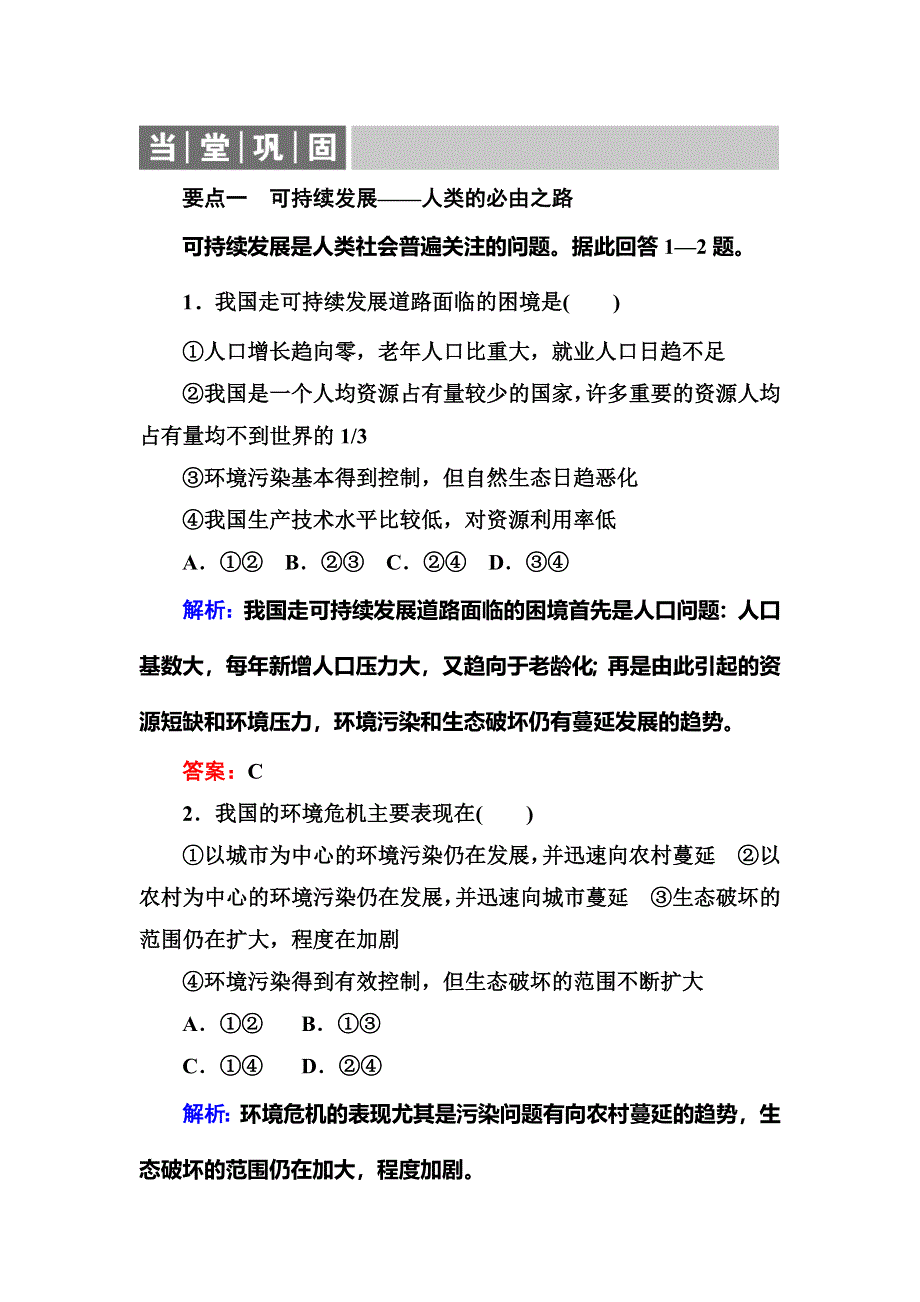 当堂巩固

要点一　可持续发展——人类的必由之路

可持续发展是人类社会普遍关注的问题。据此回答 1—2 题。

1．我国走可持续发展道路面临的困境是(　　)

①人口增长趋向零，老年人口比重大，就业人口日趋不足

②我国是一个人均资源占有量较少的国家，许多重要的资源人均占有量均不到世界的 1/3

③环境污染基本得到控制，但自然生态日趋恶化

④我国生产技术水平比较低，对资源利用率低

A．①②　B．②③　C．②④　D．③④

解析：我国走可持续发展道路面临的困境首先是人口问题：人口基数大，每年新增人口压力大，又趋向于老龄化；再是由此引起的资源短缺和环境压力，环境污染和生态破坏仍有蔓延发展的趋势。

答案：C

2．我国的环境危机主要表现在(　　)

①以城市为中心的环境污染仍在发展，并迅速向农村蔓延　②以农村为中心的环境污染仍在发展，并迅速向城市蔓延　③生态破坏的范围仍在扩大，程度在加剧

④环境污染得到有效控制，但生态破坏的范围不断扩大

A．①②　　B．①③

C．①④　　D．②④

解析：环境危机的表现尤其是污染问题有向农村蔓延的趋势，生态破坏的范围仍在加大，程度加剧。